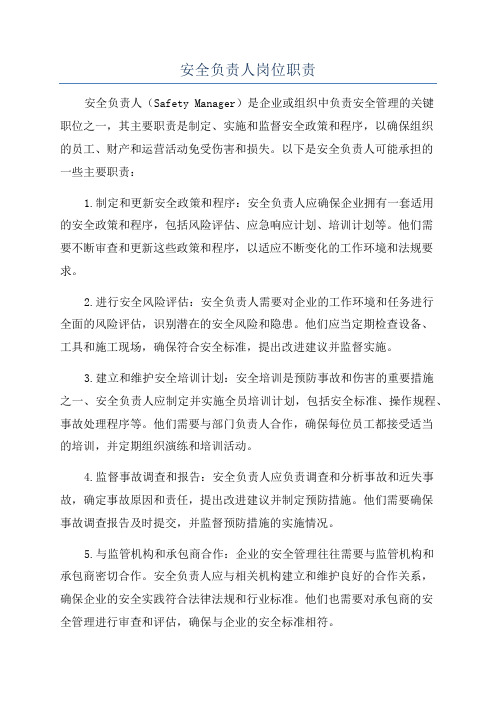 安全负责人岗位职责

安全负责人（Safety Manager）是企业或组织中负责安全管理的关键职位之一，其主要职责是制定、实施和监督安全政策和程序，以确保组织的员工、财产和运营活动免受伤害和损失。以下是安全负责人可能承担的一些主要职责：

1.制定和更新安全政策和程序：安全负责人应确保企业拥有一套适用的安全政策和程序，包括风险评估、应急响应计划、培训计划等。他们需要不断审查和更新这些政策和程序，以适应不断变化的工作环境和法规要求。

2.进行安全风险评估：安全负责人需要对企业的工作环境和任务进行全面的风险评估，识别潜在的安全风险和隐患。他们应当定期检查设备、工具和施工现场，确保符合安全标准，提出改进建议并监督实施。

3.建立和维护安全培训计划：安全培训是预防事故和伤害的重要措施之一、安全负责人应制定并实施全员培训计划，包括安全标准、操作规程、事故处理程序等。他们需要与部门负责人合作，确保每位员工都接受适当的培训，并定期组织演练和培训活动。

4.监督事故调查和报告：安全负责人应负责调查和分析事故和近失事故，确定事故原因和责任，提出改进建议并制定预防措施。他们需要确保事故调查报告及时提交，并监督预防措施的实施情况。

5.与监管机构和承包商合作：企业的安全管理往往需要与监管机构和承包商密切合作。安全负责人应与相关机构建立和维护良好的合作关系，确保企业的安全实践符合法律法规和行业标准。他们也需要对承包商的安全管理进行审查和评估，确保与企业的安全标准相符。